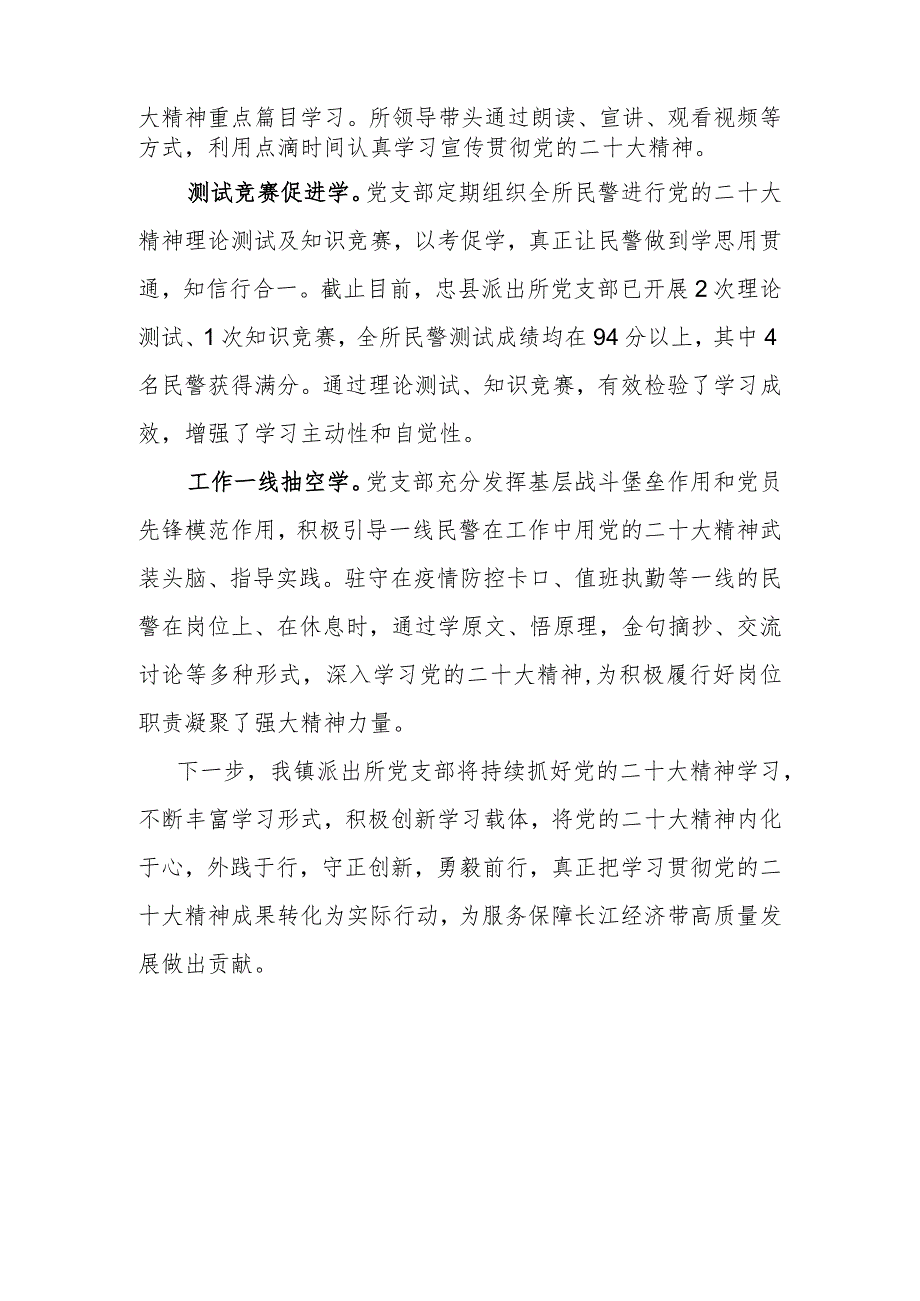 大精神重点篇目学习。所领导带头通过朗读、宣讲、观看视频等方式，利用点滴时间认真学习宣传贯彻党的二十大精神。

测试竞赛促进学。党支部定期组织全所民警进行党的二十大精神理论测试及知识竞赛，以考促学，真正让民警做到学思用贯通，知信行合一。截止目前，忠县派出所党支部已开展2次理论测试、1次知识竞赛，全所民警测试成绩均在94分以上，其中4名民警获得满分。通过理论测试、知识竞赛，有效检验了学习成效，增强了学习主动性和自觉性。

工作一线抽空学。党支部充分发挥基层战斗堡垒作用和党员先锋模范作用，积极引导一线民警在工作中用党的二十大精神武装头脑、指导实践。驻守在疫情防控卡口、值班执勤等一线的民警在岗位上、在休息时，通过学原文、悟原理，金句摘抄、交流讨论等多种形式，深入学习党的二十大精神，为积极履行好岗位职责凝聚了强大精神力量。

下一步，我镇派出所党支部将持续抓好党的二十大精神学习，不断丰富学习形式，积极创新学习载体，将党的二十大精神内化于心，外践于行，守正创新，勇毅前行，真正把学习贯彻党的二十大精神成果转化为实际行动，为服务保障长江经济带高质量发展做出贡献。